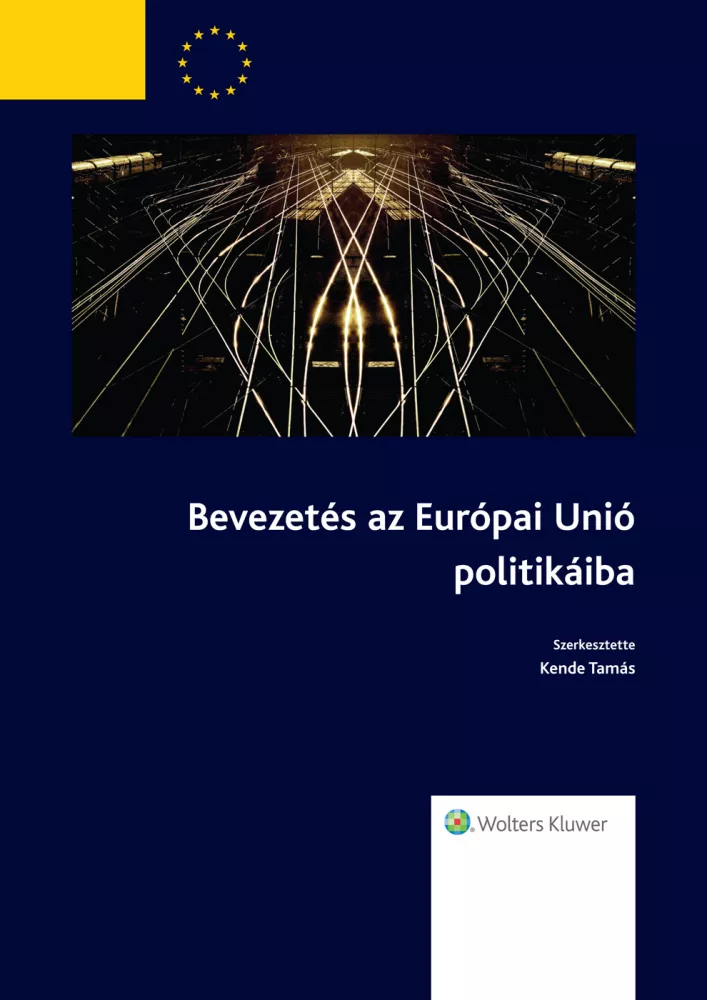 Bevezetés az Európai Unió politikáiba

Szerkesztette
Kende Tamás

Wolters Kluwer